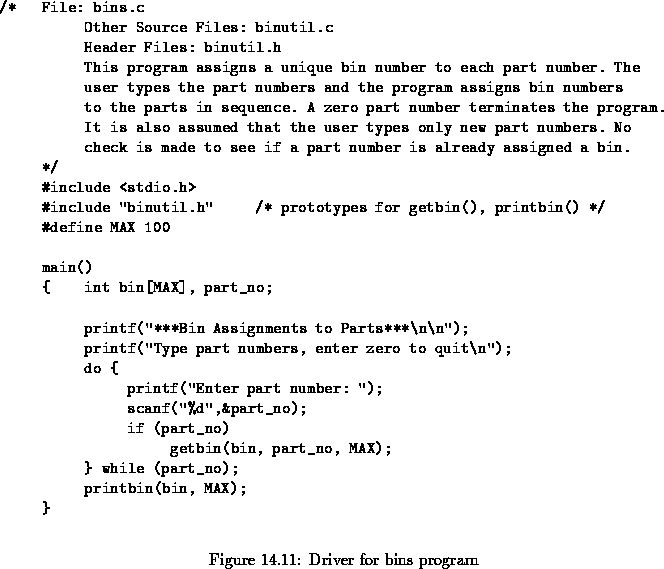 /*   File: bins.c
     Other Source Files: binutil.c
     Header Files: binutil.h
     This program assigns a unique bin number to each part number. The
     user types the part numbers and the program assigns bin numbers
     to the parts in sequence. A zero part number terminates the program.
     It is also assumed that the user types only new part numbers. No
     check is made to see if a part number is already assigned a bin.
*/
#include <stdio.h>
#include "binutil.h"     /* prototypes for getbin(), printbin() */
#define MAX 100

main()
{    int bin[MAX], part_no;

     printf("***Bin Assignments to Parts***\n\n");
     printf("Type part numbers, enter zero to quit\n");
     do {
          printf("Enter part number: ");
          scanf("%d",&part_no);
          if (part_no)
               getbin(bin, part_no, MAX);
     } while (part_no);
     printbin(bin, MAX);
}

Figure 14.11: Driver for bins program